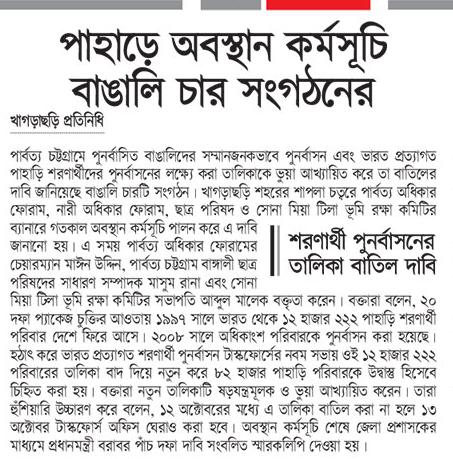 পাহাড়ে অবস্থান কর্মসূচি বাঙালি চার সংগঠনের

খাগড়াছড়ি প্রতিনিধি

পার্বত্য চট্টগ্রামে পুনর্বাসিত বাঙালিদের সম্মানজনকভাবে পুনর্বাসন এবং ভারত প্রত্যাগত পাহাড়ি শরণার্থীদের পুনর্বাসনের লক্ষ্যে করা তালিকাকে ভুয়া আখ্যায়িত করে তা বাতিলের দাবি জানিয়েছে বাঙালি চারটি সংগঠন। খাগড়াছড়ি শহরের শাপলা চত্বরে পার্বত্য অধিকার ফোরাম, নারী অধিকার ফোরাম, ছাত্র পরিষদ ও সোনা মিয়া টিলা ভূমি রক্ষা কমিটির ব্যানারে গতকাল অবস্থান কর্মসূচি পালন করে এ দাবি জানানো হয়। এ সময় পার্বত্য অধিকার ফোরামের চেয়ারম্যান মাঈন উদ্দিন, পার্বত্য চট্টগ্রাম বাঙ্গালী ছাত্র পরিষদের সাধারণ সম্পাদক মাসুম রানা এবং সোনা মিয়া টিলা ভূমি রক্ষা কমিটির সভাপতি আব্দুল মালেক বক্তৃতা করেন। বক্তারা বলেন, ২০ দফা প্যাকেজ চুক্তির আওতায় ১৯৯৭ সালে ভারত থেকে ১২ হাজার ২২২ পাহাড়ি শরণার্থী পরিবার দেশে ফিরে আসে। ২০০৮ সালে অধিকাংশ পরিবারকে পুনর্বাসন করা হয়েছে। হঠাৎ করে ভারত প্রত্যাগত শরণার্থী পুনর্বাসন টাস্কফোর্সের নবম সভায় ওই ১২ হাজার ২২২ পরিবারের তালিকা বাদ দিয়ে নতুন করে ৮২ হাজার পাহাড়ি পরিবারকে উদ্বাস্তু হিসেবে চিহ্নিত করা হয়। বক্তারা নতুন তালিকাটি ষড়যন্ত্রমূলক ও ভুয়া আখ্যায়িত করেন। তারা হুঁশিয়ারি উচ্চারণ করে বলেন, ১২ অক্টোবরের মধ্যে এ তালিকা বাতিল করা না হলে ১৩ অক্টোবর টাস্কফোর্স অফিস ঘেরাও করা হবে। অবস্থান কর্মসূচি শেষে জেলা প্রশাসকের মাধ্যমে প্রধানমন্ত্রী বরাবর পাঁচ দফা দাবি সংবলিত স্মারকলিপি দেওয়া হয়।

শরণার্থী পুনর্বাসনের তালিকা বাতিল দাবি